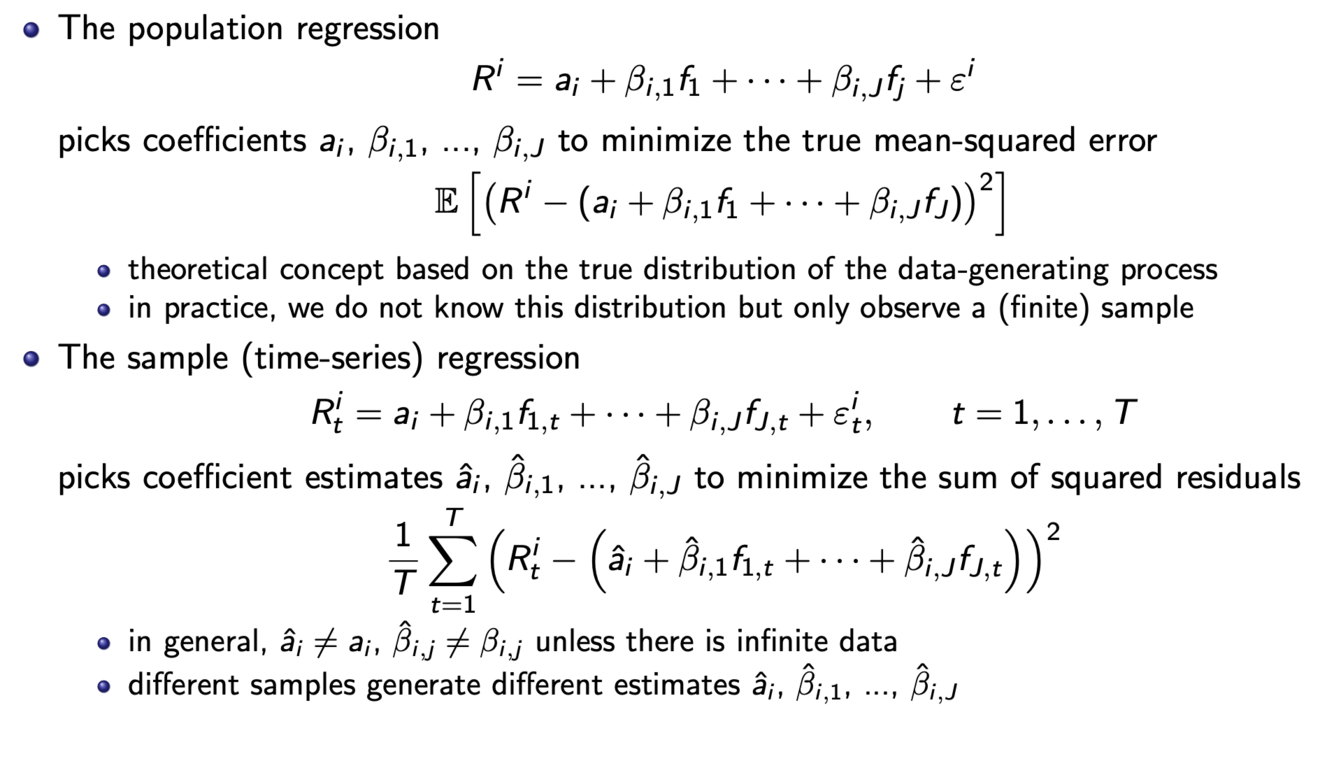 • The population regression

$R^i = a_i + \beta_{i,1} f_1 + \cdots + \beta_{i,J} f_j + \varepsilon^i$

picks coefficients $a_i$, $\beta_{i,1}$, ..., $\beta_{i,J}$ to minimize the true mean-squared error

$\mathbb{E}\left[\left(R^i - (a_i + \beta_{i,1} f_1 + \cdots + \beta_{i,J} f_J)\right)^2\right]$

• theoretical concept based on the true distribution of the data-generating process
• in practice, we do not know this distribution but only observe a (finite) sample

• The sample (time-series) regression

$R^i_t = a_i + \beta_{i,1} f_{1,t} + \cdots + \beta_{i,J} f_{J,t} + \varepsilon^i_t, \qquad t = 1, \ldots, T$

picks coefficient estimates $\hat{a}_i$, $\hat{\beta}_{i,1}$, ..., $\hat{\beta}_{i,J}$ to minimize the sum of squared residuals

$\frac{1}{T} \sum_{t=1}^{T} \left(R^i_t - \left(\hat{a}_i + \hat{\beta}_{i,1} f_{1,t} + \cdots + \hat{\beta}_{i,J} f_{J,t}\right)\right)^2$

• in general, $\hat{a}_i \neq a_i$, $\hat{\beta}_{i,j} \neq \beta_{i,j}$ unless there is infinite data
• different samples generate different estimates $\hat{a}_i$, $\hat{\beta}_{i,1}$, ..., $\hat{\beta}_{i,J}$